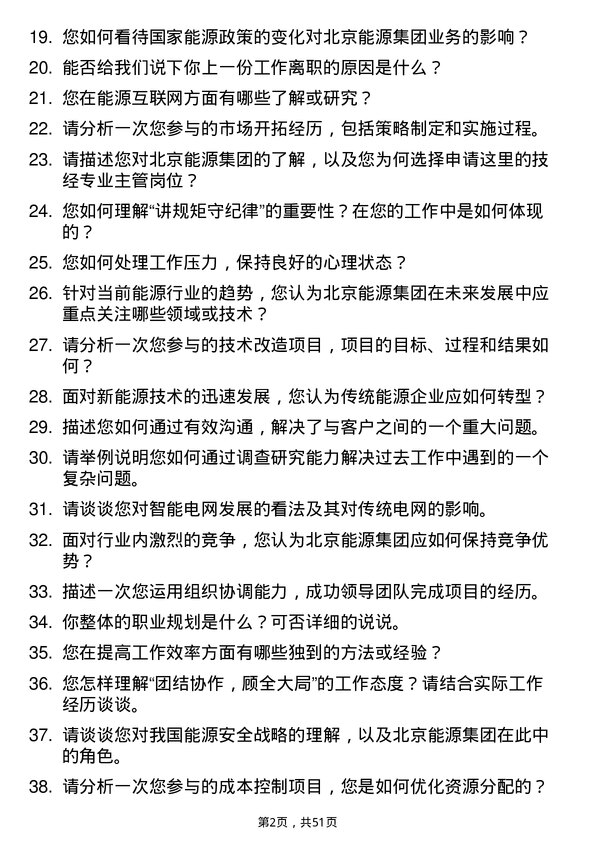 19. 您如何看待国家能源政策的变化对北京能源集团业务的影响？

20. 能否给我们说下你上一份工作离职的原因是什么？

21. 您在能源互联网方面有哪些了解或研究？

22. 请分析一次您参与的市场开拓经历，包括策略制定和实施过程。

23. 请描述您对北京能源集团的了解，以及您为何选择申请这里的技经专业主管岗位？

24. 您如何理解“讲规矩守纪律”的重要性？在您的工作中是如何体现的？

25. 您如何处理工作压力，保持良好的心理状态？

26. 针对当前能源行业的趋势，您认为北京能源集团在未来发展中应重点关注哪些领域或技术？

27. 请分析一次您参与的技术改造项目，项目的目标、过程和结果如何？

28. 面对新能源技术的迅速发展，您认为传统能源企业应如何转型？

29. 描述您如何通过有效沟通，解决了与客户之间的一个重大问题。

30. 请举例说明您如何通过调查研究能力解决过去工作中遇到的一个复杂问题。

31. 请谈谈您对智能电网发展的看法及其对传统电网的影响。

32. 面对行业内激烈的竞争，您认为北京能源集团应如何保持竞争优势？

33. 描述一次您运用组织协调能力，成功领导团队完成项目的经历。

34. 你整体的职业规划是什么？可否详细的说说。

35. 您在提高工作效率方面有哪些独到的方法或经验？

36. 您怎样理解“团结协作，顾全大局”的工作态度？请结合实际工作经历谈谈。

37. 请谈谈您对我国能源安全战略的理解，以及北京能源集团在此中的角色。

38. 请分析一次您参与的成本控制项目，您是如何优化资源分配的？

第2页，共51页